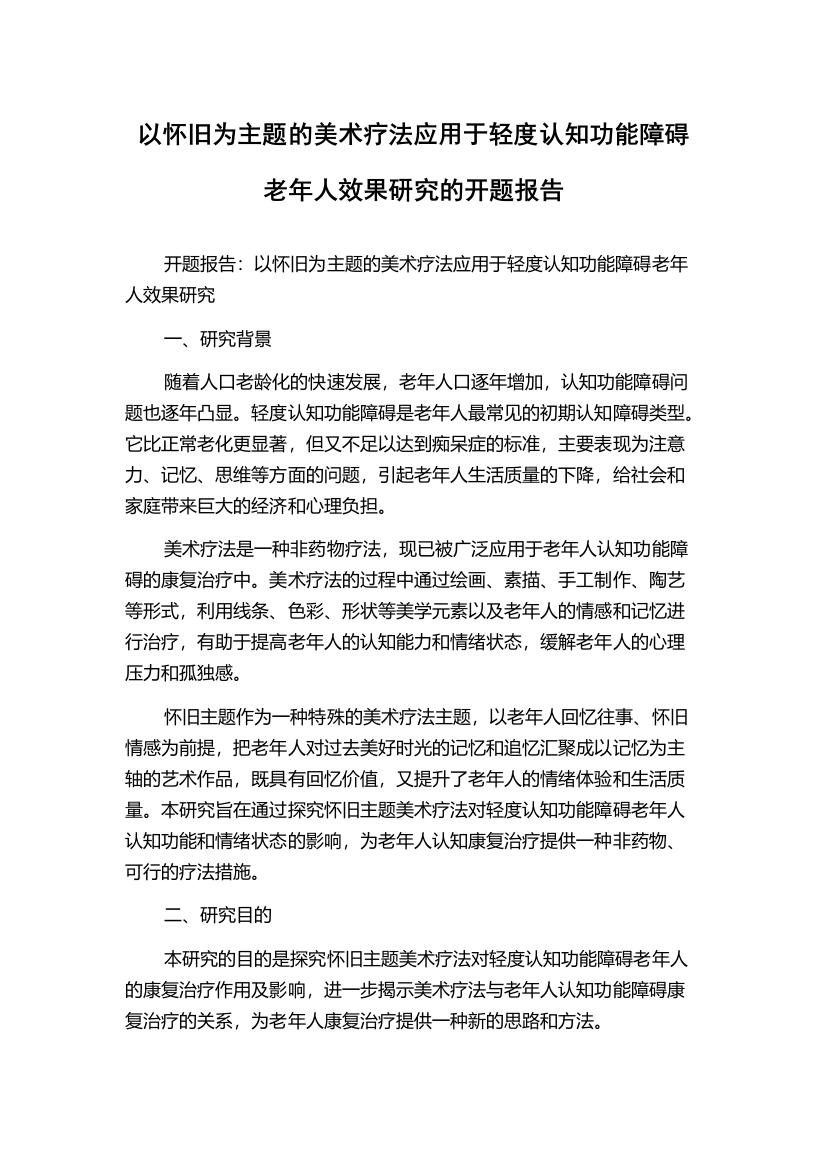 以怀旧为主题的美术疗法应用于轻度认知功能障碍老年人效果研究的开题报告

开题报告：以怀旧为主题的美术疗法应用于轻度认知功能障碍老年人效果研究

一、研究背景

随着人口老龄化的快速发展，老年人口逐年增加，认知功能障碍问题也逐年凸显。轻度认知功能障碍是老年人最常见的初期认知障碍类型。它比正常老化更显著，但又不足以达到痴呆症的标准，主要表现为注意力、记忆、思维等方面的问题，引起老年人生活质量的下降，给社会和家庭带来巨大的经济和心理负担。

美术疗法是一种非药物疗法，现已被广泛应用于老年人认知功能障碍的康复治疗中。美术疗法的过程中通过绘画、素描、手工制作、陶艺等形式，利用线条、色彩、形状等美学元素以及老年人的情感和记忆进行治疗，有助于提高老年人的认知能力和情绪状态，缓解老年人的心理压力和孤独感。

怀旧主题作为一种特殊的美术疗法主题，以老年人回忆往事、怀旧情感为前提，把老年人对过去美好时光的记忆和追忆汇聚成以记忆为主轴的艺术作品，既具有回忆价值，又提升了老年人的情绪体验和生活质量。本研究旨在通过探究怀旧主题美术疗法对轻度认知功能障碍老年人认知功能和情绪状态的影响，为老年人认知康复治疗提供一种非药物、可行的疗法措施。

二、研究目的

本研究的目的是探究怀旧主题美术疗法对轻度认知功能障碍老年人的康复治疗作用及影响，进一步揭示美术疗法与老年人认知功能障碍康复治疗的关系，为老年人康复治疗提供一种新的思路和方法。